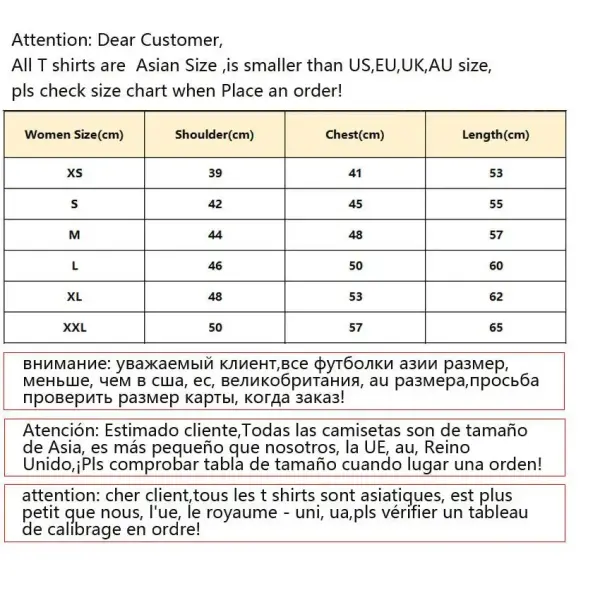 Attention: Dear Customer,
All T shirts are  Asian Size ,is smaller than US,EU,UK,AU size,
pls check size chart when Place an order!

| Women Size(cm) | Shoulder(cm) | Chest(cm) | Length(cm) |
|---|---|---|---|
| XS | 39 | 41 | 53 |
| S | 42 | 45 | 55 |
| M | 44 | 48 | 57 |
| L | 46 | 50 | 60 |
| XL | 48 | 53 | 62 |
| XXL | 50 | 57 | 65 |

внимание: уважаемый клиент,все футболки азии размер, меньше, чем в сша, ес, великобритания, au размера,просьба проверить размер карты, когда заказ!

Atención: Estimado cliente,Todas las camisetas son de tamaño de Asia, es más pequeño que nosotros, la UE, au, Reino Unido,¡Pls comprobar tabla de tamaño cuando lugar una orden!

attention: cher client,tous les t shirts sont asiatiques, est plus petit que nous, l'ue, le royaume - uni, ua,pls vérifier un tableau de calibrage en ordre!